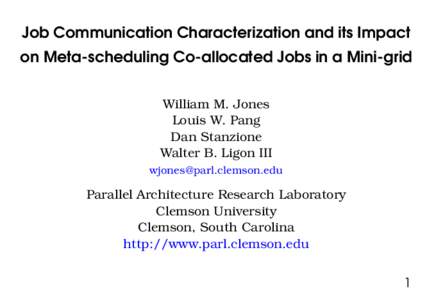 Job Communication Characterization and its Impact on Meta-scheduling Co-allocated Jobs in a Mini-grid

William M. Jones
Louis W. Pang
Dan Stanzione
Walter B. Ligon III
wjones@parl.clemson.edu

Parallel Architecture Research Laboratory
Clemson University
Clemson, South Carolina
http://www.parl.clemson.edu

1